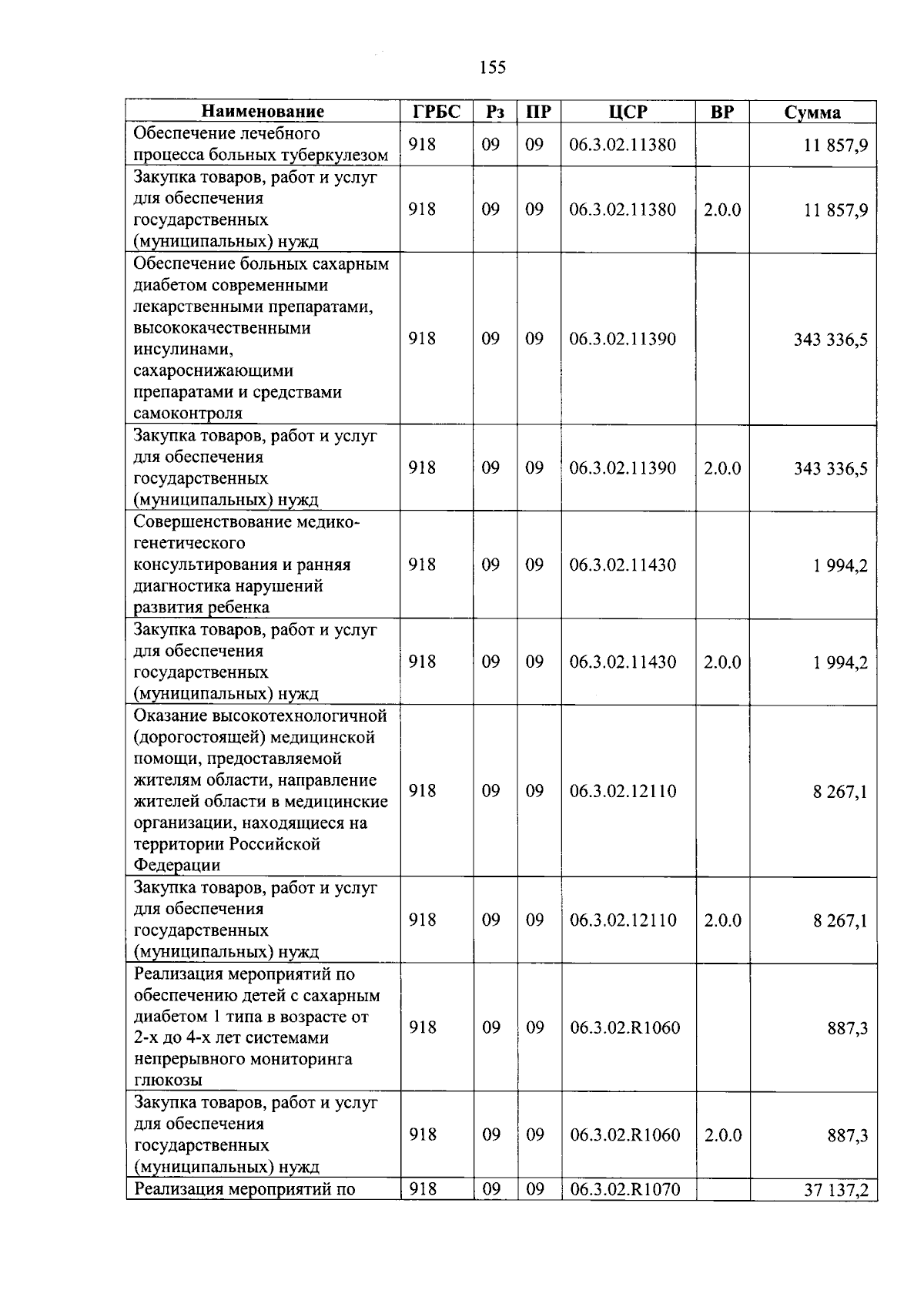 155

| Наименование | ГРБС | Рз | ПР | ЦСР | ВР | Сумма |
|---|---|---|---|---|---|---|
| Обеспечение лечебного процесса больных туберкулезом | 918 | 09 | 09 | 06.3.02.11380 | | 11 857,9 |
| Закупка товаров, работ и услуг для обеспечения государственных (муниципальных) нужд | 918 | 09 | 09 | 06.3.02.11380 | 2.0.0 | 11 857,9 |
| Обеспечение больных сахарным диабетом современными лекарственными препаратами, высококачественными инсулинами, сахароснижающими препаратами и средствами самоконтроля | 918 | 09 | 09 | 06.3.02.11390 | | 343 336,5 |
| Закупка товаров, работ и услуг для обеспечения государственных (муниципальных) нужд | 918 | 09 | 09 | 06.3.02.11390 | 2.0.0 | 343 336,5 |
| Совершенствование медико-генетического консультирования и ранняя диагностика нарушений развития ребенка | 918 | 09 | 09 | 06.3.02.11430 | | 1 994,2 |
| Закупка товаров, работ и услуг для обеспечения государственных (муниципальных) нужд | 918 | 09 | 09 | 06.3.02.11430 | 2.0.0 | 1 994,2 |
| Оказание высокотехнологичной (дорогостоящей) медицинской помощи, предоставляемой жителям области, направление жителей области в медицинские организации, находящиеся на территории Российской Федерации | 918 | 09 | 09 | 06.3.02.12110 | | 8 267,1 |
| Закупка товаров, работ и услуг для обеспечения государственных (муниципальных) нужд | 918 | 09 | 09 | 06.3.02.12110 | 2.0.0 | 8 267,1 |
| Реализация мероприятий по обеспечению детей с сахарным диабетом 1 типа в возрасте от 2-х до 4-х лет системами непрерывного мониторинга глюкозы | 918 | 09 | 09 | 06.3.02.R1060 | | 887,3 |
| Закупка товаров, работ и услуг для обеспечения государственных (муниципальных) нужд | 918 | 09 | 09 | 06.3.02.R1060 | 2.0.0 | 887,3 |
| Реализация мероприятий по | 918 | 09 | 09 | 06.3.02.R1070 | | 37 137,2 |